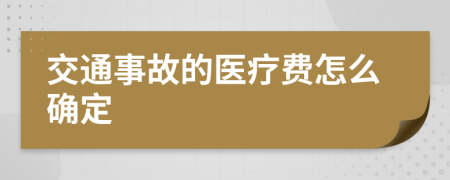 交通事故的医疗费怎么确定